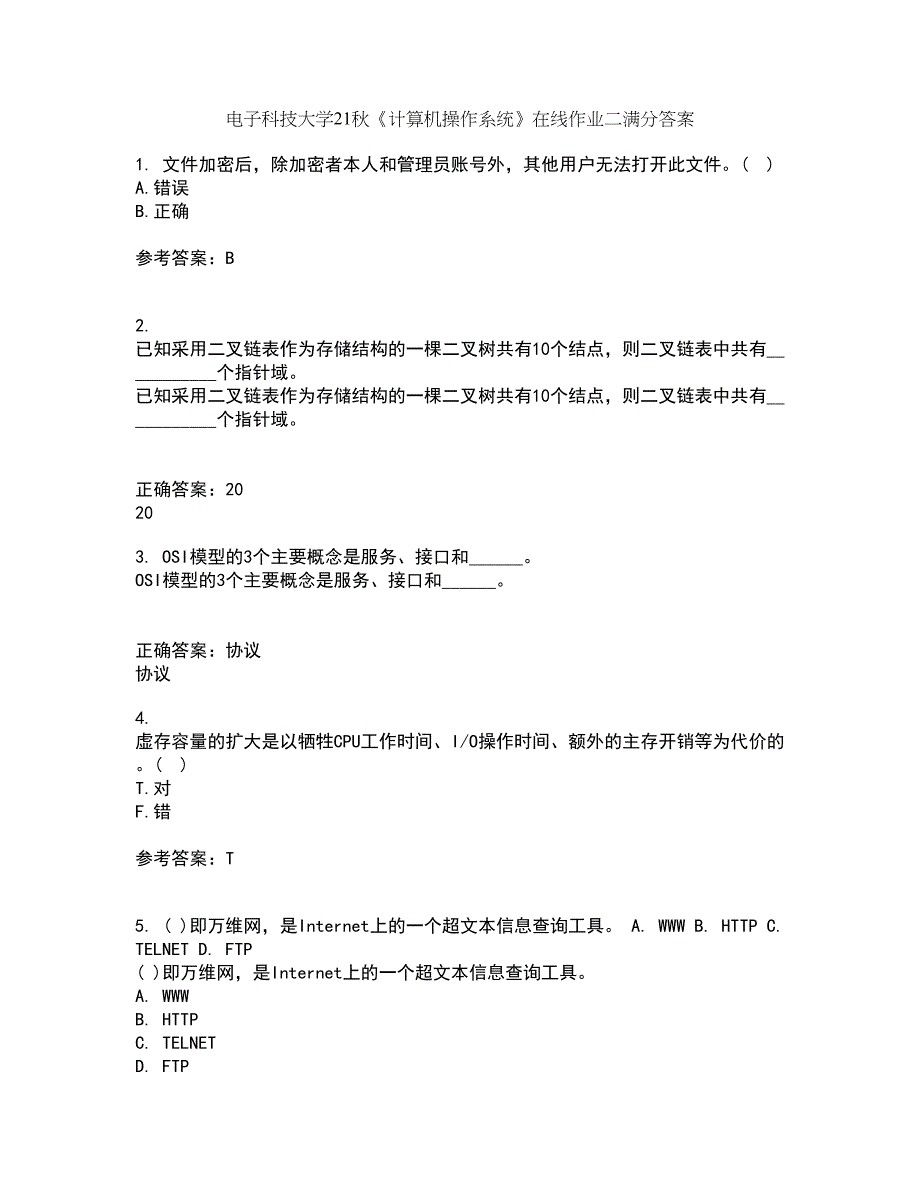 电子科技大学21秋《计算机操作系统》在线作业二满分答案

1. 文件加密后，除加密者本人和管理员账号外，其他用户无法打开此文件。（ ）
A.错误
B.正确

参考答案：B

2.
已知采用二叉链表作为存储结构的一棵二叉树共有10个结点，则二叉链表中共有___________个指针域。
已知采用二叉链表作为存储结构的一棵二叉树共有10个结点，则二叉链表中共有___________个指针域。

正确答案：20
20

3. OSI模型的3个主要概念是服务、接口和______。
OSI模型的3个主要概念是服务、接口和______。

正确答案：协议
协议

4.
虚存容量的扩大是以牺牲CPU工作时间、I/O操作时间、额外的主存开销等为代价的。（ ）
T.对
F.错

参考答案：T

5. ( )即万维网，是Internet上的一个超文本信息查询工具。 A. WWW B. HTTP C. TELNET D. FTP
( )即万维网，是Internet上的一个超文本信息查询工具。
A. WWW
B. HTTP
C. TELNET
D. FTP